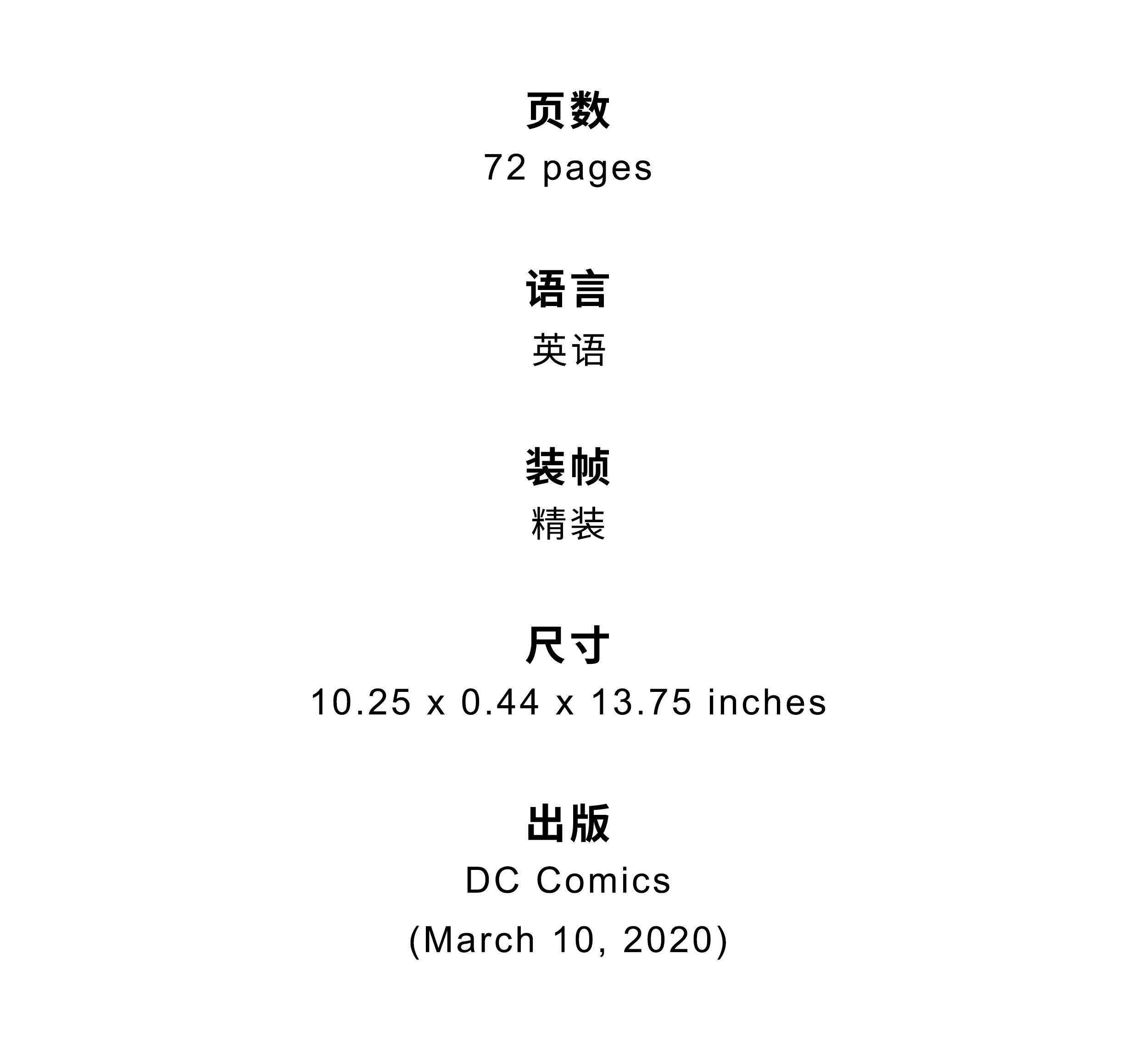 页数

72 pages

语言

英语

装帧

精装

尺寸

10.25 x 0.44 x 13.75 inches

出版

DC Comics

(March 10, 2020)